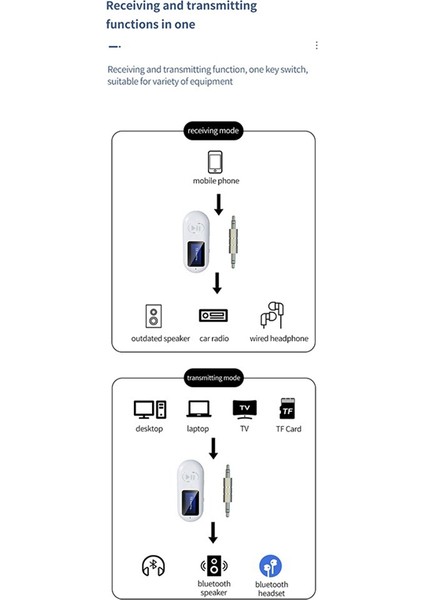 Receiving and transmitting functions in one

Receiving and transmitting function, one key switch, suitable for variety of equipment

receiving mode

mobile phone

outdated speaker

car radio

wired headphone

transmitting mode

desktop

laptop

TV

TV

TF

TF Card

bluetooth speaker

bluetooth headset